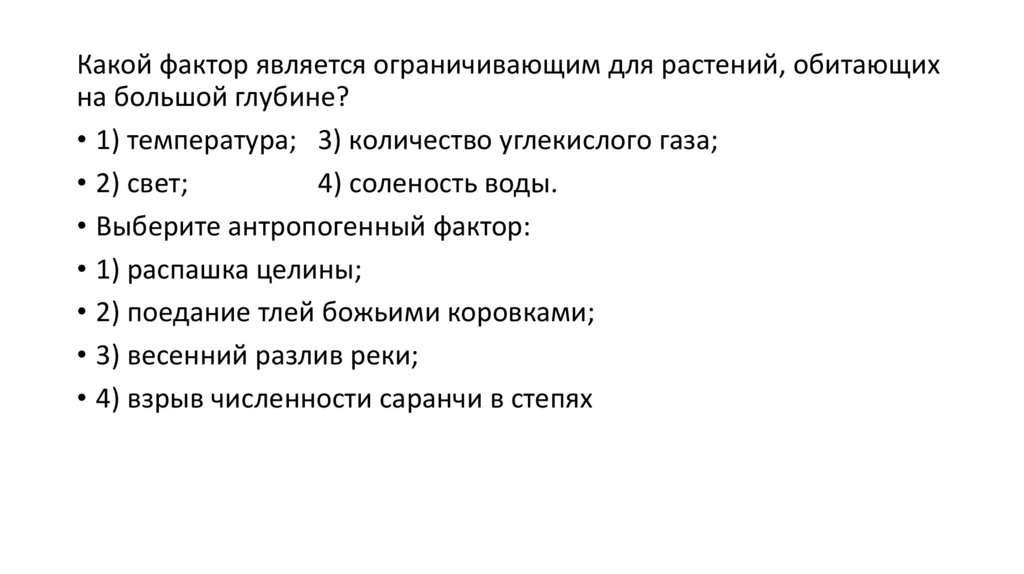 Какой фактор является ограничивающим для растений, обитающих на большой глубине?

• 1) температура; 3) количество углекислого газа;
• 2) свет; 4) соленость воды.
• Выберите антропогенный фактор:
• 1) распашка целины;
• 2) поедание тлей божьими коровками;
• 3) весенний разлив реки;
• 4) взрыв численности саранчи в степях